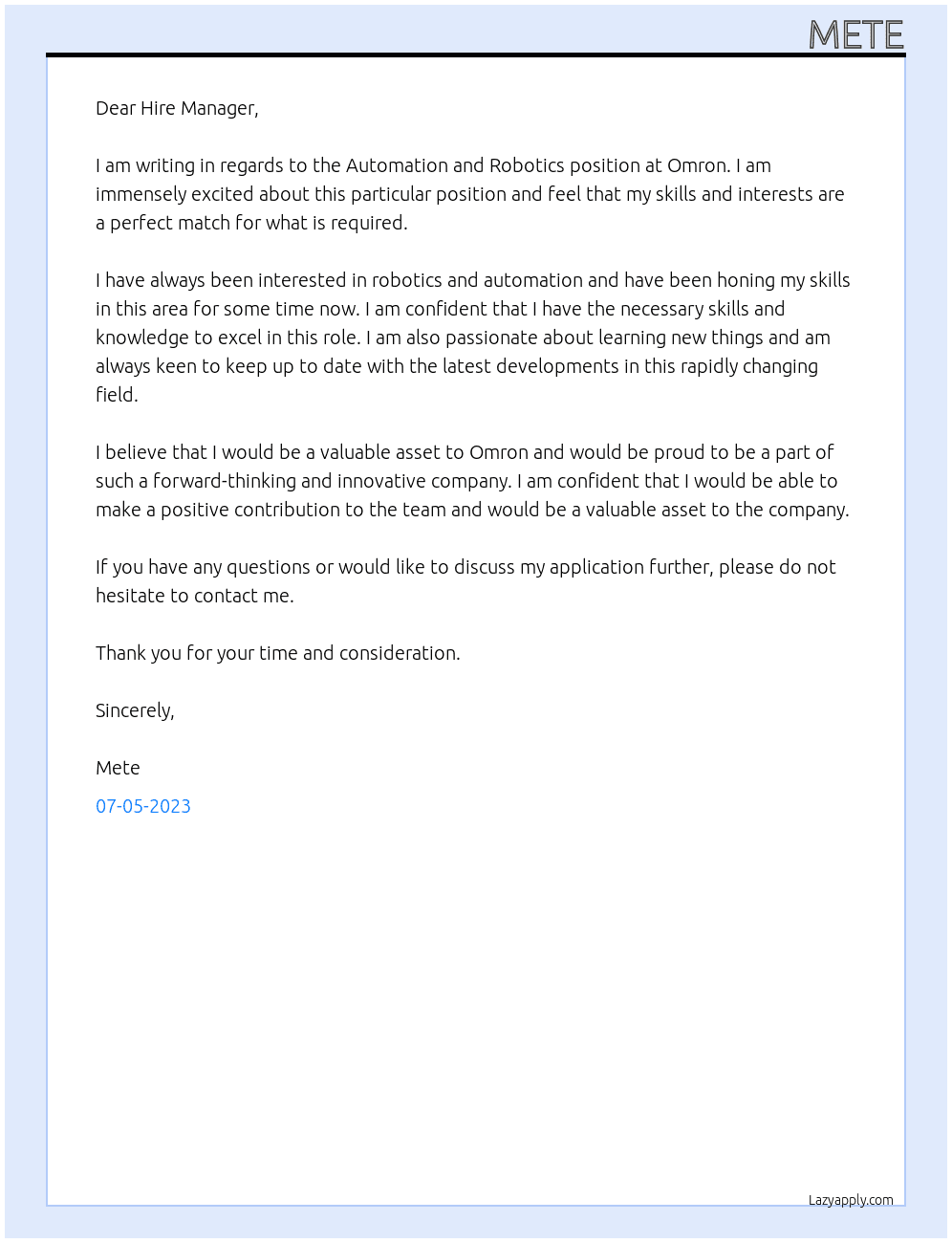 METE

Dear Hire Manager,

I am writing in regards to the Automation and Robotics position at Omron. I am immensely excited about this particular position and feel that my skills and interests are a perfect match for what is required.

I have always been interested in robotics and automation and have been honing my skills in this area for some time now. I am confident that I have the necessary skills and knowledge to excel in this role. I am also passionate about learning new things and am always keen to keep up to date with the latest developments in this rapidly changing field.

I believe that I would be a valuable asset to Omron and would be proud to be a part of such a forward-thinking and innovative company. I am confident that I would be able to make a positive contribution to the team and would be a valuable asset to the company.

If you have any questions or would like to discuss my application further, please do not hesitate to contact me.

Thank you for your time and consideration.

Sincerely,

Mete

07-05-2023

Lazyapply.com